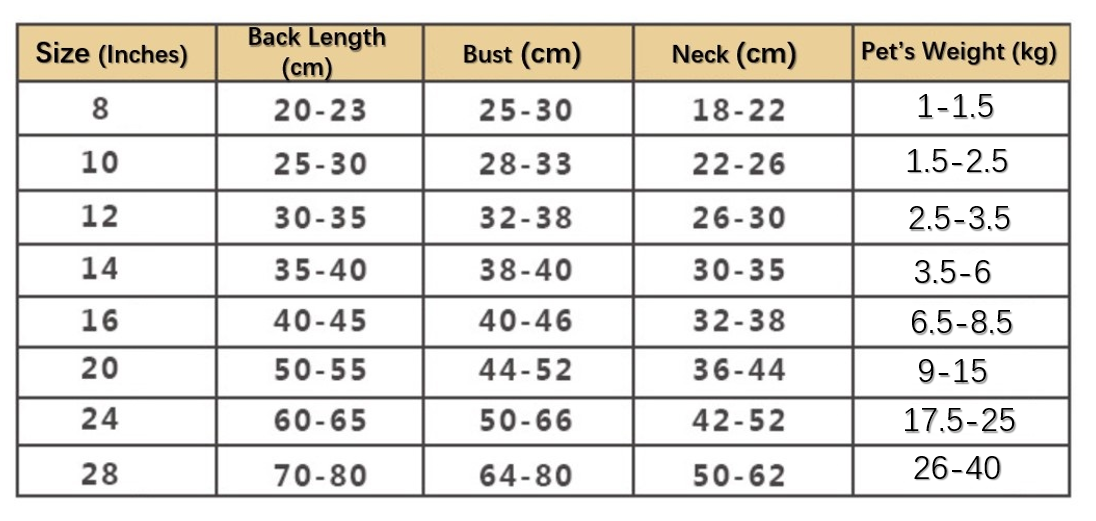 | Size (Inches) | Back Length (cm) | Bust (cm) | Neck (cm) | Pet's Weight (kg) |
|---|---|---|---|---|
| 8 | 20-23 | 25-30 | 18-22 | 1-1.5 |
| 10 | 25-30 | 28-33 | 22-26 | 1.5-2.5 |
| 12 | 30-35 | 32-38 | 26-30 | 2.5-3.5 |
| 14 | 35-40 | 38-40 | 30-35 | 3.5-6 |
| 16 | 40-45 | 40-46 | 32-38 | 6.5-8.5 |
| 20 | 50-55 | 44-52 | 36-44 | 9-15 |
| 24 | 60-65 | 50-66 | 42-52 | 17.5-25 |
| 28 | 70-80 | 64-80 | 50-62 | 26-40 |